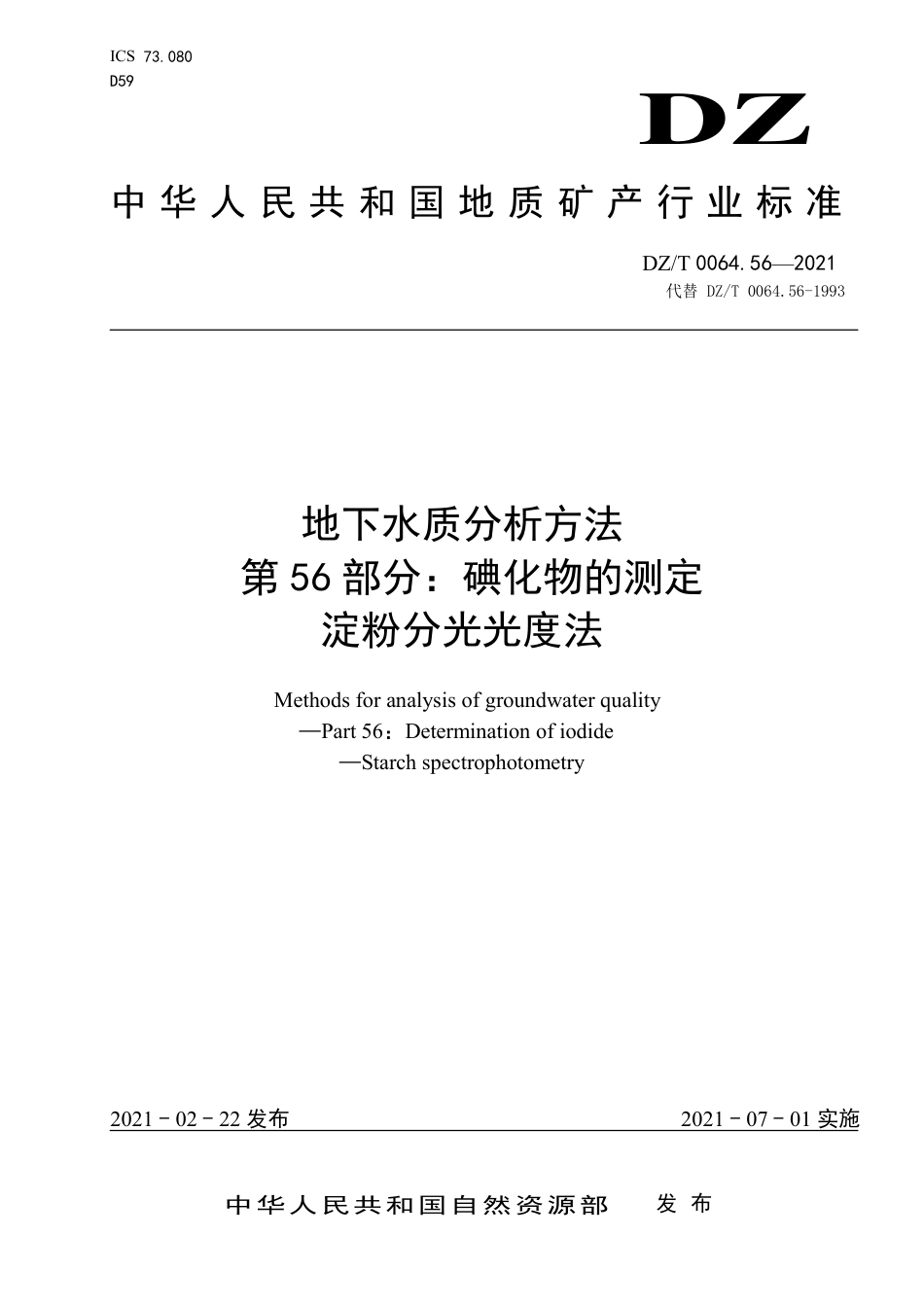 ICS 73.080
D59

DZ

中华人民共和国地质矿产行业标准

DZ/T 0064.56—2021
代替 DZ/T 0064.56-1993

地下水质分析方法
第56部分：碘化物的测定
淀粉分光光度法

Methods for analysis of groundwater quality
—Part 56：Determination of iodide
—Starch spectrophotometry

2021－02－22发布

2021－07－01实施

中华人民共和国自然资源部　发布